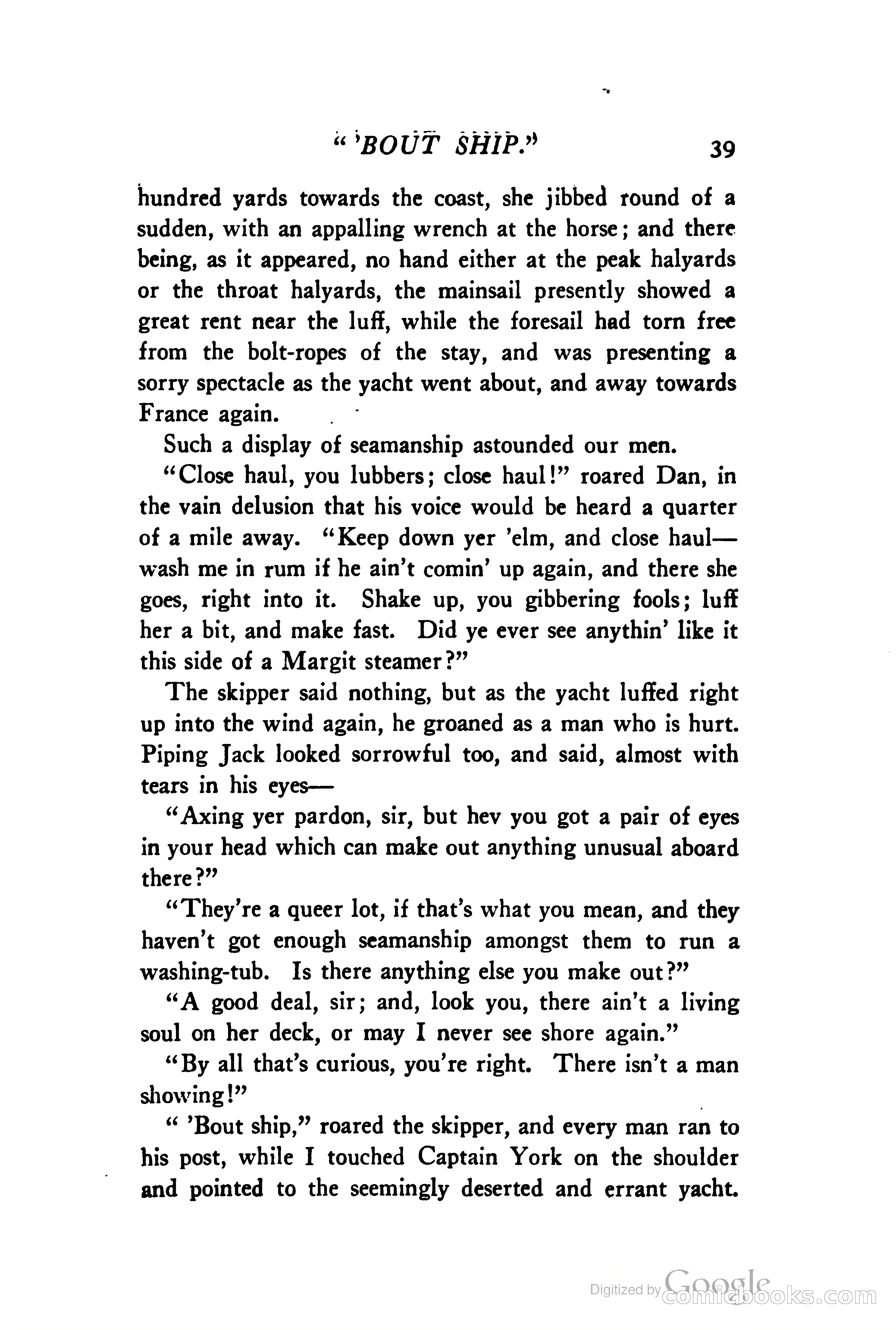 "'BOUT SHIP." 39

hundred yards towards the coast, she jibbed round of a sudden, with an appalling wrench at the horse; and there being, as it appeared, no hand either at the peak halyards or the throat halyards, the mainsail presently showed a great rent near the luff, while the foresail had torn free from the bolt-ropes of the stay, and was presenting a sorry spectacle as the yacht went about, and away towards France again.

Such a display of seamanship astounded our men.

"Close haul, you lubbers; close haul!" roared Dan, in the vain delusion that his voice would be heard a quarter of a mile away. "Keep down yer 'elm, and close haul—wash me in rum if he ain't comin' up again, and there she goes, right into it. Shake up, you gibbering fools; luff her a bit, and make fast. Did ye ever see anythin' like it this side of a Margit steamer?"

The skipper said nothing, but as the yacht luffed right up into the wind again, he groaned as a man who is hurt. Piping Jack looked sorrowful too, and said, almost with tears in his eyes—

"Axing yer pardon, sir, but hev you got a pair of eyes in your head which can make out anything unusual aboard there?"

"They're a queer lot, if that's what you mean, and they haven't got enough seamanship amongst them to run a washing-tub. Is there anything else you make out?"

"A good deal, sir; and, look you, there ain't a living soul on her deck, or may I never see shore again."

"By all that's curious, you're right. There isn't a man showing!"

" 'Bout ship," roared the skipper, and every man ran to his post, while I touched Captain York on the shoulder and pointed to the seemingly deserted and errant yacht.

Digitized by Google comicbooks.com